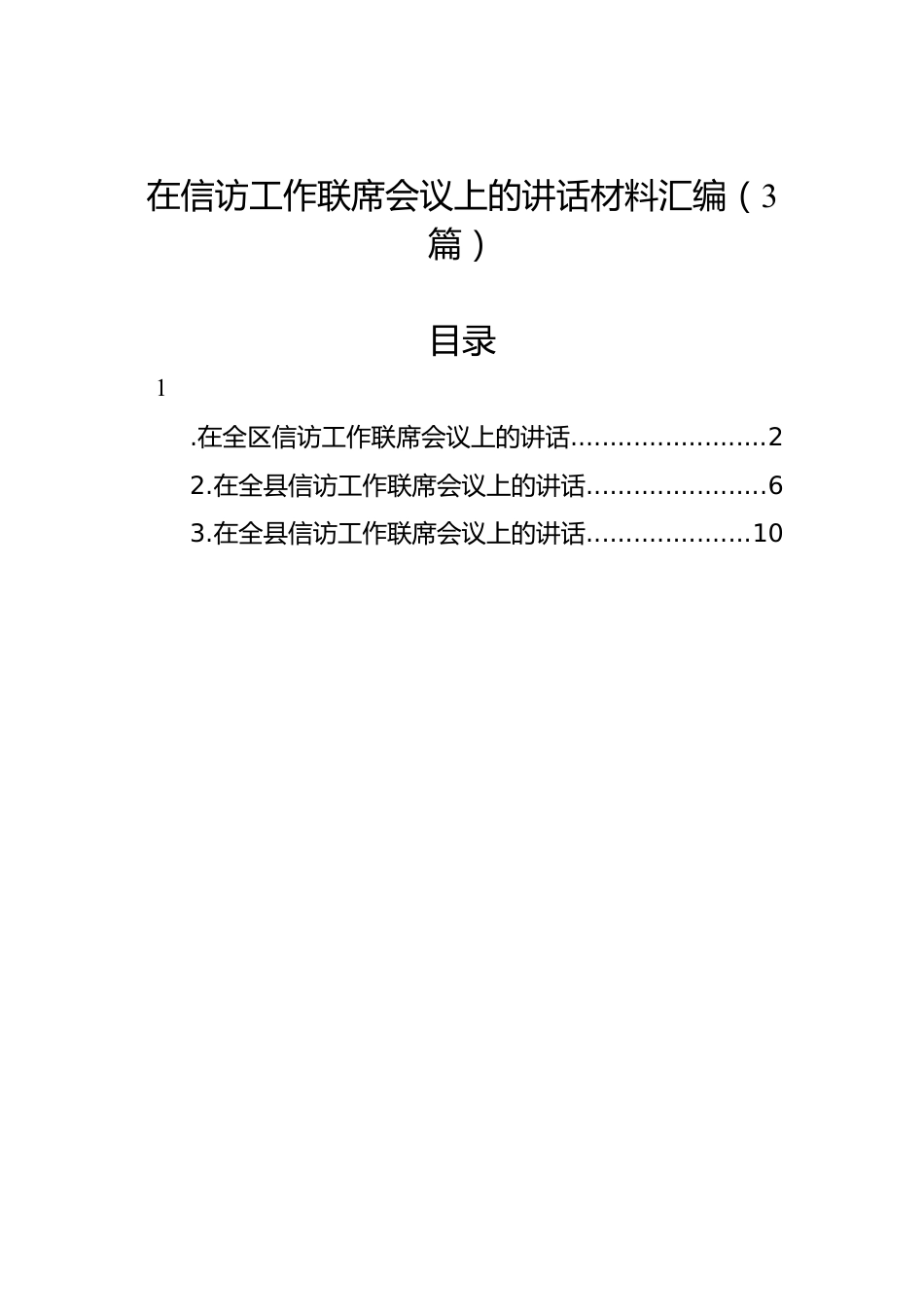 在信访工作联席会议上的讲话材料汇编（3篇）

目录

1

.在全区信访工作联席会议上的讲话........................2

2.在全县信访工作联席会议上的讲话.......................6

3.在全县信访工作联席会议上的讲话....................10